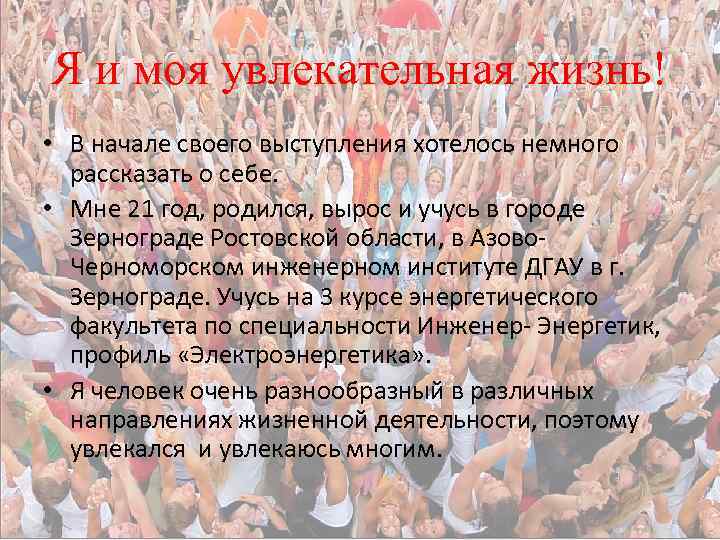 Я и моя увлекательная жизнь!

• В начале своего выступления хотелось немного рассказать о себе.
• Мне 21 год, родился, вырос и учусь в городе Зернограде Ростовской области, в Азово-Черноморском инженерном институте ДГАУ в г. Зернограде. Учусь на 3 курсе энергетического факультета по специальности Инженер- Энергетик, профиль «Электроэнергетика».
• Я человек очень разнообразный в различных направлениях жизненной деятельности, поэтому увлекался и увлекаюсь многим.